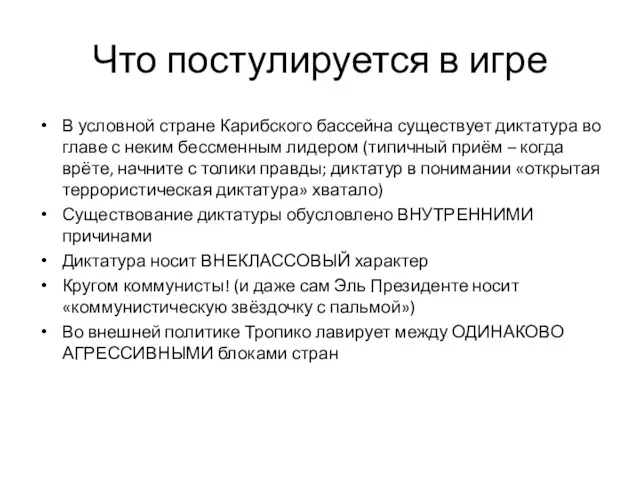 Что постулируется в игре

• В условной стране Карибского бассейна существует диктатура во главе с неким бессменным лидером (типичный приём – когда врёте, начните с толики правды; диктатур в понимании «открытая террористическая диктатура» хватало)
• Существование диктатуры обусловлено ВНУТРЕННИМИ причинами
• Диктатура носит ВНЕКЛАССОВЫЙ характер
• Кругом коммунисты! (и даже сам Эль Президенте носит «коммунистическую звёздочку с пальмой»)
• Во внешней политике Тропико лавирует между ОДИНАКОВО АГРЕССИВНЫМИ блоками стран